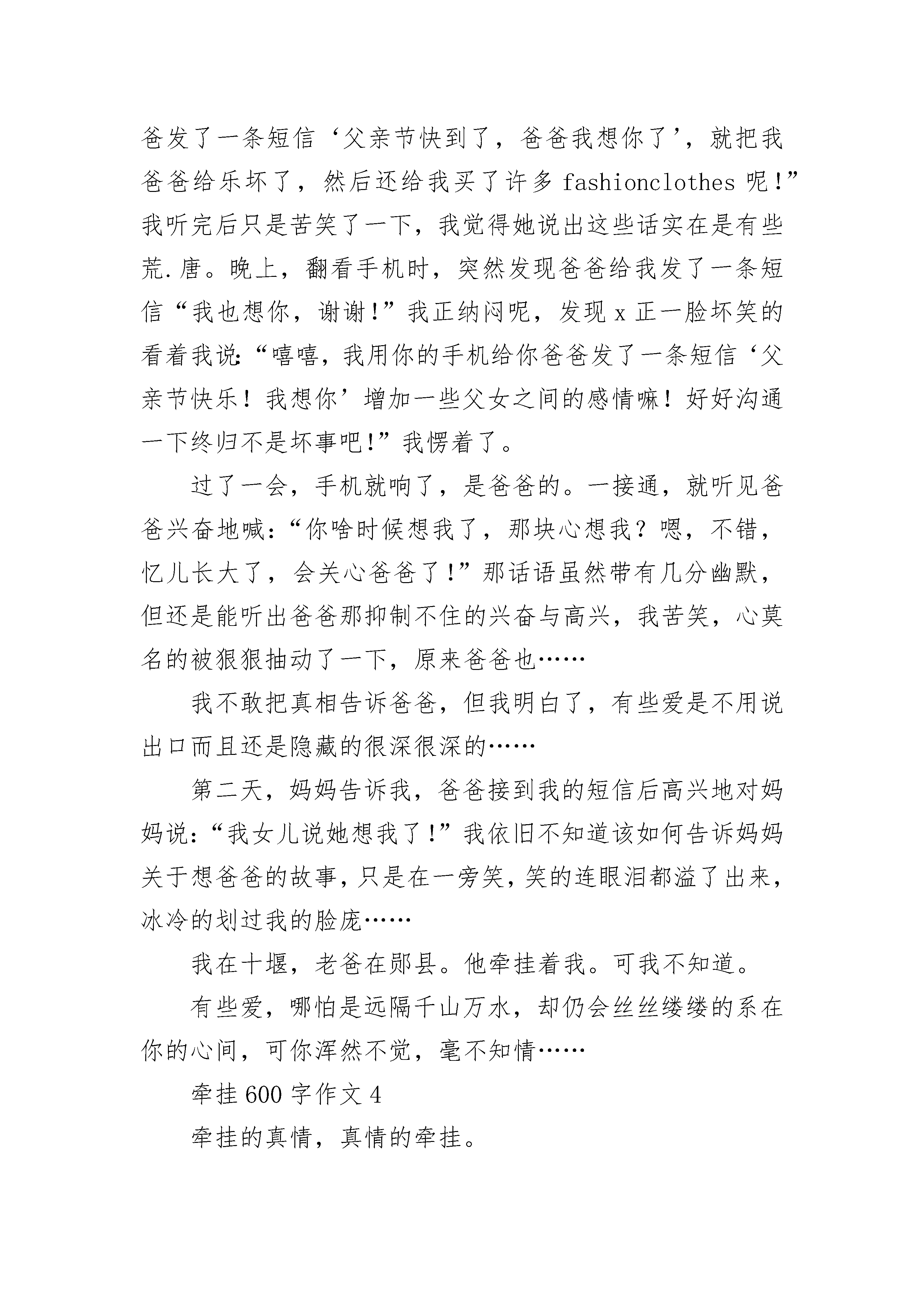 爸发了一条短信‘父亲节快到了，爸爸我想你了’，就把我爸爸给乐坏了，然后还给我买了许多 fashionclothes 呢！”我听完后只是苦笑了一下，我觉得她说出这些话实在是有些荒.唐。晚上，翻看手机时，突然发现爸爸给我发了一条短信“我也想你，谢谢！”我正纳闷呢，发现 x 正一脸坏笑的看着我说:“嘻嘻，我用你的手机给你爸爸发了一条短信‘父亲节快乐！我想你’增加一些父女之间的感情嘛！好好沟通一下终归不是坏事吧!”我愣着了。

过了一会，手机就响了，是爸爸的。一接通，就听见爸爸兴奋地喊:“你啥时候想我了，那块心想我？嗯，不错，忆儿长大了，会关心爸爸了!”那话语虽然带有几分幽默，但还是能听出爸爸那抑制不住的兴奋与高兴，我苦笑，心莫名的被狠狠抽动了一下，原来爸爸也……

我不敢把真相告诉爸爸，但我明白了，有些爱是不用说出口而且还是隐藏的很深很深的……

第二天，妈妈告诉我，爸爸接到我的短信后高兴地对妈妈说:“我女儿说她想我了!”我依旧不知道该如何告诉妈妈关于想爸爸的故事,只是在一旁笑,笑的连眼泪都溢了出来,冰冷的划过我的脸庞……

我在十堰，老爸在郧县。他牵挂着我。可我不知道。

有些爱，哪怕是远隔千山万水，却仍会丝丝缕缕的系在你的心间，可你浑然不觉，毫不知情……

牵挂 600 字作文 4

牵挂的真情，真情的牵挂。